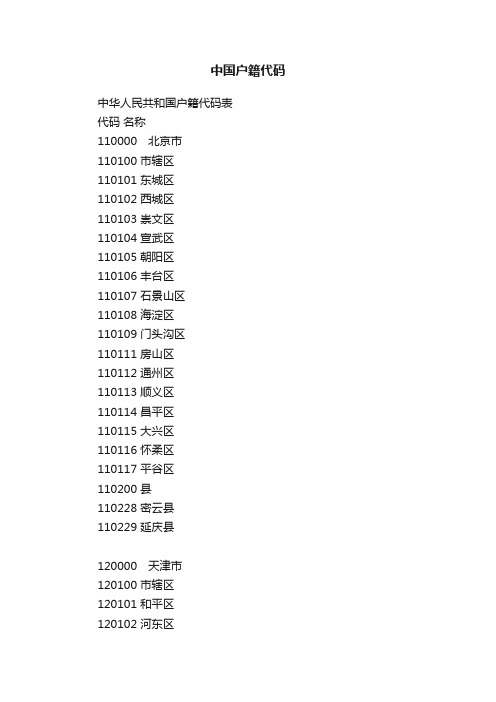 中国户籍代码

中华人民共和国户籍代码表
代码 名称
110000 北京市
110100 市辖区
110101 东城区
110102 西城区
110103 崇文区
110104 宣武区
110105 朝阳区
110106 丰台区
110107 石景山区
110108 海淀区
110109 门头沟区
110111 房山区
110112 通州区
110113 顺义区
110114 昌平区
110115 大兴区
110116 怀柔区
110117 平谷区
110200 县
110228 密云县
110229 延庆县

120000 天津市
120100 市辖区
120101 和平区
120102 河东区